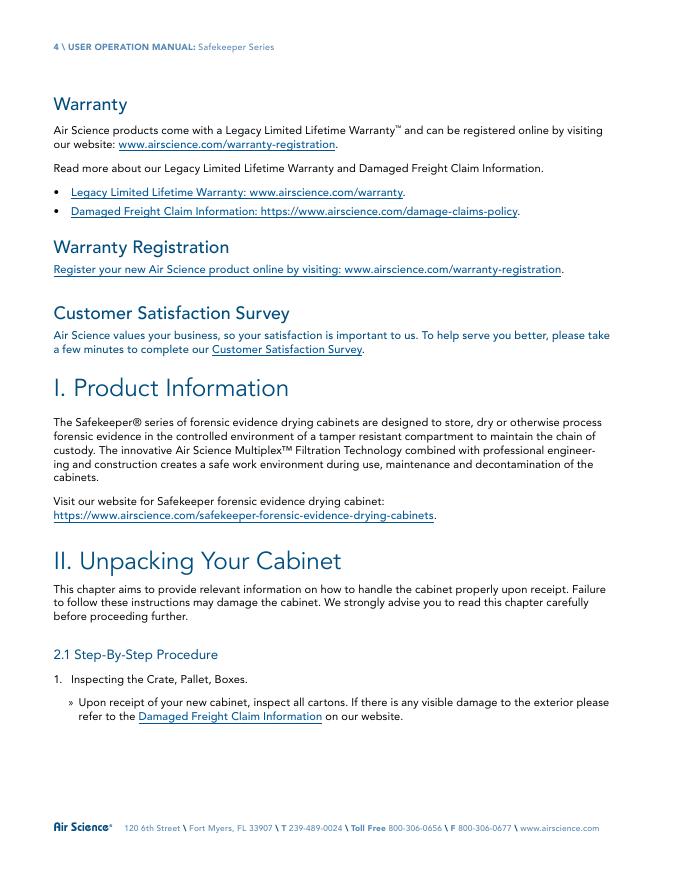 4 \ USER OPERATION MANUAL: Safekeeper Series

Warranty

Air Science products come with a Legacy Limited Lifetime Warranty™ and can be registered online by visiting our website: www.airscience.com/warranty-registration.

Read more about our Legacy Limited Lifetime Warranty and Damaged Freight Claim Information.

• Legacy Limited Lifetime Warranty: www.airscience.com/warranty.
• Damaged Freight Claim Information: https://www.airscience.com/damage-claims-policy.

Warranty Registration

Register your new Air Science product online by visiting: www.airscience.com/warranty-registration.

Customer Satisfaction Survey

Air Science values your business, so your satisfaction is important to us. To help serve you better, please take a few minutes to complete our Customer Satisfaction Survey.

I. Product Information

The Safekeeper® series of forensic evidence drying cabinets are designed to store, dry or otherwise process forensic evidence in the controlled environment of a tamper resistant compartment to maintain the chain of custody. The innovative Air Science Multiplex™ Filtration Technology combined with professional engineering and construction creates a safe work environment during use, maintenance and decontamination of the cabinets.

Visit our website for Safekeeper forensic evidence drying cabinet: https://www.airscience.com/safekeeper-forensic-evidence-drying-cabinets.

II. Unpacking Your Cabinet

This chapter aims to provide relevant information on how to handle the cabinet properly upon receipt. Failure to follow these instructions may damage the cabinet. We strongly advise you to read this chapter carefully before proceeding further.

2.1 Step-By-Step Procedure

1. Inspecting the Crate, Pallet, Boxes.

» Upon receipt of your new cabinet, inspect all cartons. If there is any visible damage to the exterior please refer to the Damaged Freight Claim Information on our website.

Air Science® 120 6th Street \ Fort Myers, FL 33907 \ T 239-489-0024 \ Toll Free 800-306-0656 \ F 800-306-0677 \ www.airscience.com